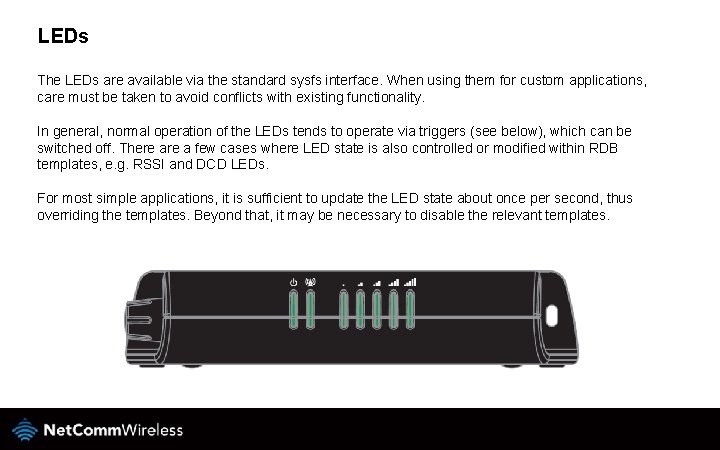 LEDs

The LEDs are available via the standard sysfs interface. When using them for custom applications, care must be taken to avoid conflicts with existing functionality.

In general, normal operation of the LEDs tends to operate via triggers (see below), which can be switched off. There are a few cases where LED state is also controlled or modified within RDB templates, e.g. RSSI and DCD LEDs.

For most simple applications, it is sufficient to update the LED state about once per second, thus overriding the templates. Beyond that, it may be necessary to disable the relevant templates.

NetCommWireless